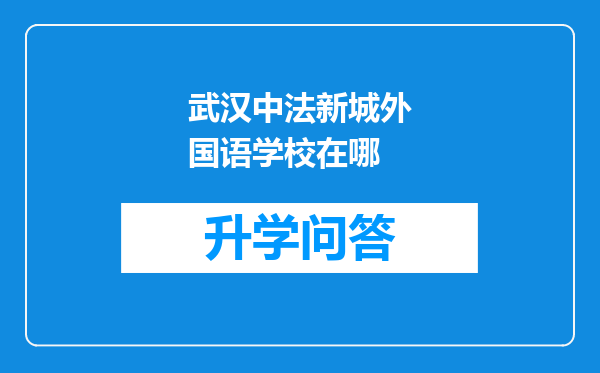 武汉中法新城外国语学校在哪

升学问答